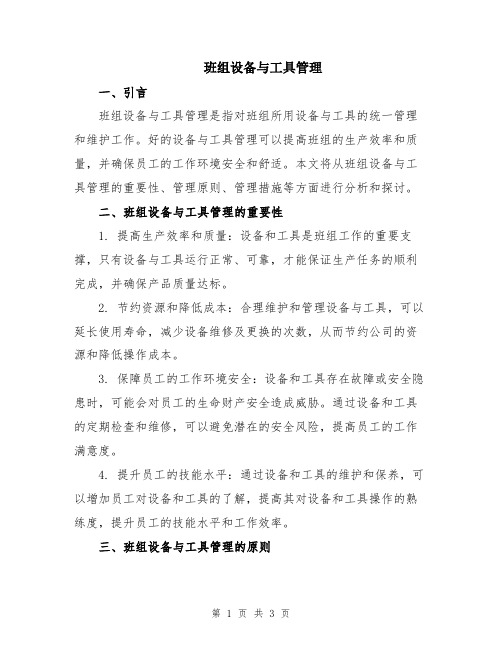 班组设备与工具管理

一、引言

班组设备与工具管理是指对班组所用设备与工具的统一管理和维护工作。好的设备与工具管理可以提高班组的生产效率和质量，并确保员工的工作环境安全和舒适。本文将从班组设备与工具管理的重要性、管理原则、管理措施等方面进行分析和探讨。

二、班组设备与工具管理的重要性

1. 提高生产效率和质量：设备和工具是班组工作的重要支撑，只有设备与工具运行正常、可靠，才能保证生产任务的顺利完成，并确保产品质量达标。

2. 节约资源和降低成本：合理维护和管理设备与工具，可以延长使用寿命，减少设备维修及更换的次数，从而节约公司的资源和降低操作成本。

3. 保障员工的工作环境安全：设备和工具存在故障或安全隐患时，可能会对员工的生命财产安全造成威胁。通过设备和工具的定期检查和维修，可以避免潜在的安全风险，提高员工的工作满意度。

4. 提升员工的技能水平：通过设备和工具的维护和保养，可以增加员工对设备和工具的了解，提高其对设备和工具操作的熟练度，提升员工的技能水平和工作效率。

三、班组设备与工具管理的原则

第 1 页 共 3 页